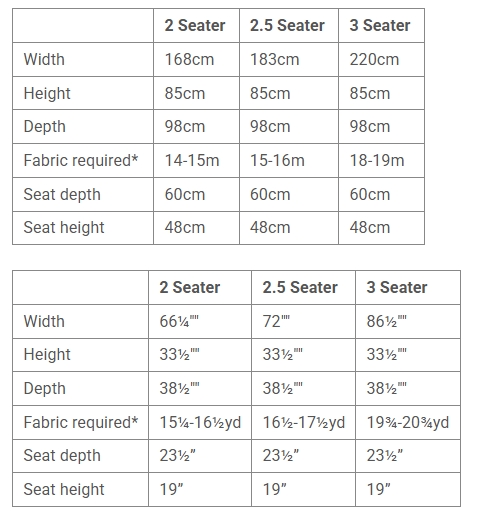 | | 2 Seater | 2.5 Seater | 3 Seater |
|---|---|---|---|
| Width | 168cm | 183cm | 220cm |
| Height | 85cm | 85cm | 85cm |
| Depth | 98cm | 98cm | 98cm |
| Fabric required* | 14-15m | 15-16m | 18-19m |
| Seat depth | 60cm | 60cm | 60cm |
| Seat height | 48cm | 48cm | 48cm |

| | 2 Seater | 2.5 Seater | 3 Seater |
|---|---|---|---|
| Width | 66¼"" | 72"" | 86½"" |
| Height | 33½"" | 33½"" | 33½"" |
| Depth | 38½"" | 38½"" | 38½"" |
| Fabric required* | 15¼-16½yd | 16½-17½yd | 19¾-20¾yd |
| Seat depth | 23½” | 23½” | 23½” |
| Seat height | 19” | 19” | 19” |